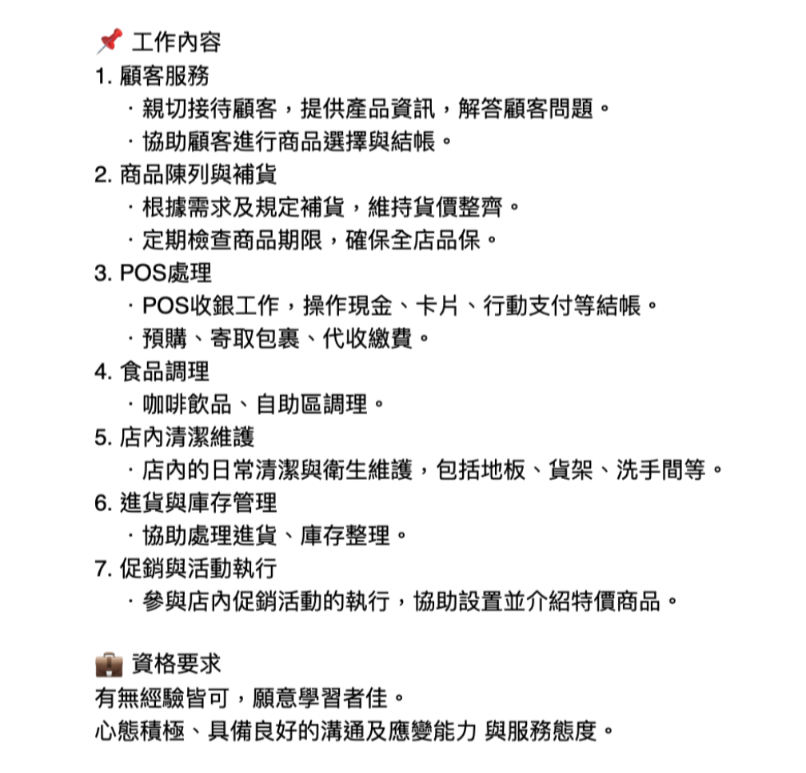 📌 工作內容
1. 顧客服務
· 親切接待顧客，提供產品資訊，解答顧客問題。
· 協助顧客進行商品選擇與結帳。
2. 商品陳列與補貨
· 根據需求及規定補貨，維持貨價整齊。
· 定期檢查商品期限，確保全店品保。
3. POS處理
· POS收銀工作，操作現金、卡片、行動支付等結帳。
· 預購、寄取包裹、代收繳費。
4. 食品調理
· 咖啡飲品、自助區調理。
5. 店內清潔維護
· 店內的日常清潔與衛生維護，包括地板、貨架、洗手間等。
6. 進貨與庫存管理
· 協助處理進貨、庫存整理。
7. 促銷與活動執行
· 參與店內促銷活動的執行，協助設置並介紹特價商品。

💼 資格要求
有無經驗皆可，願意學習者佳。
心態積極、具備良好的溝通及應變能力 與服務態度。